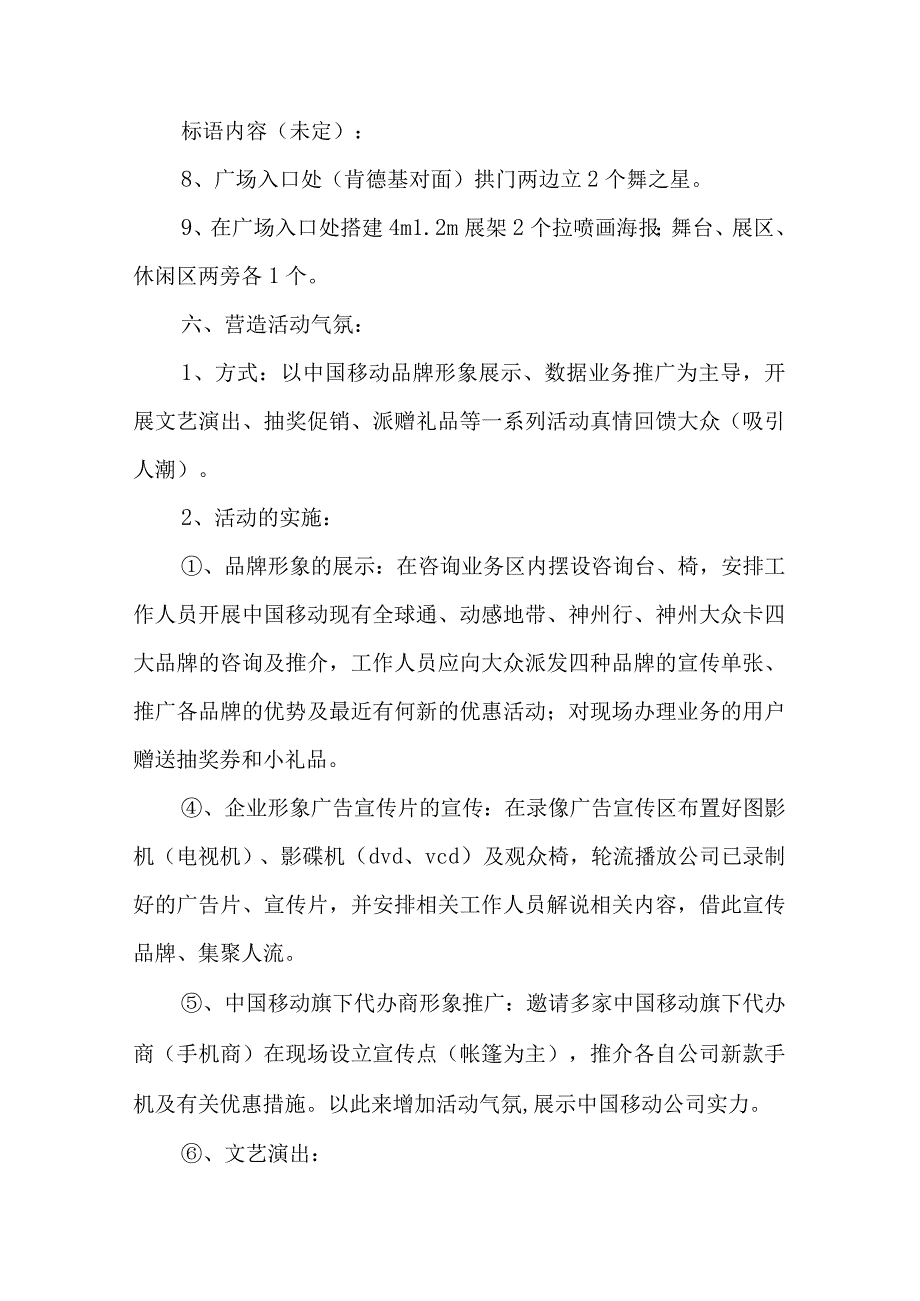 标语内容（未定）：

8、广场入口处（肯德基对面）拱门两边立2个舞之星。

9、在广场入口处搭建4m1.2m展架2个拉喷画海报；舞台、展区、休闲区两旁各1个。

六、营造活动气氛：

1、方式：以中国移动品牌形象展示、数据业务推广为主导，开展文艺演出、抽奖促销、派赠礼品等一系列活动真情回馈大众（吸引人潮）。

2、活动的实施：

①、品牌形象的展示：在咨询业务区内摆设咨询台、椅，安排工作人员开展中国移动现有全球通、动感地带、神州行、神州大众卡四大品牌的咨询及推介，工作人员应向大众派发四种品牌的宣传单张、推广各品牌的优势及最近有何新的优惠活动；对现场办理业务的用户赠送抽奖券和小礼品。

④、企业形象广告宣传片的宣传：在录像广告宣传区布置好图影机（电视机）、影碟机（dvd、vcd）及观众椅，轮流播放公司已录制好的广告片、宣传片，并安排相关工作人员解说相关内容，借此宣传品牌、集聚人流。

⑤、中国移动旗下代办商形象推广：邀请多家中国移动旗下代办商（手机商）在现场设立宣传点（帐篷为主），推介各自公司新款手机及有关优惠措施。以此来增加活动气氛,展示中国移动公司实力。

⑥、文艺演出：